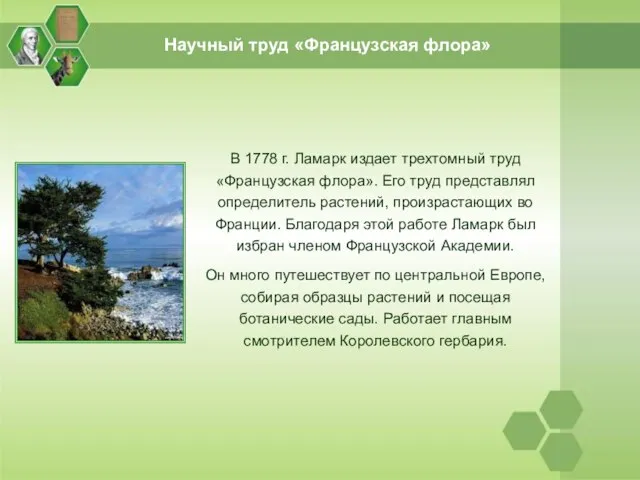 Научный труд «Французская флора»

В 1778 г. Ламарк издает трехтомный труд «Французская флора». Его труд представлял определитель растений, произрастающих во Франции. Благодаря этой работе Ламарк был избран членом Французской Академии.

Он много путешествует по центральной Европе, собирая образцы растений и посещая ботанические сады. Работает главным смотрителем Королевского гербария.